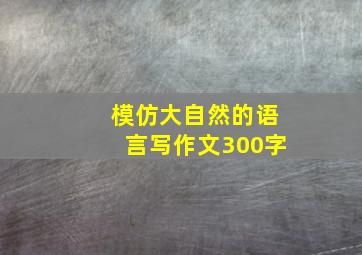 模仿大自然的语言写作文300字